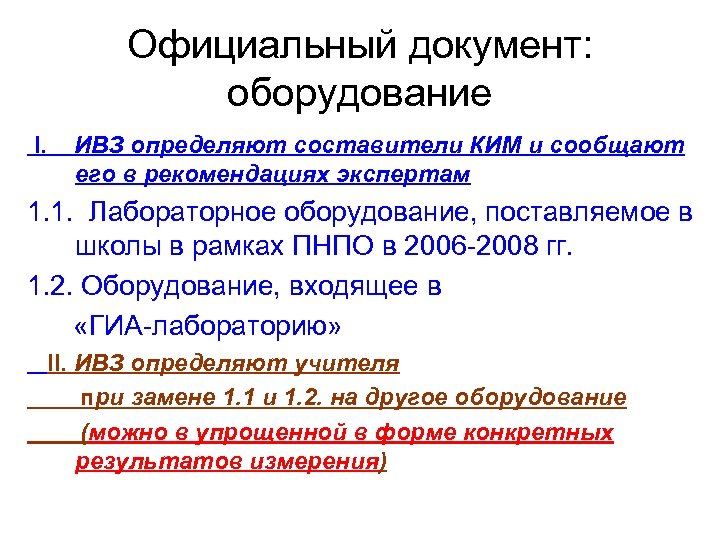 Официальный документ: оборудование

I. ИВЗ определяют составители КИМ и сообщают его в рекомендациях экспертам

1.1. Лабораторное оборудование, поставляемое в школы в рамках ПНПО в 2006-2008 гг.

1.2. Оборудование, входящее в «ГИА-лабораторию»

II. ИВЗ определяют учителя

при замене 1.1 и 1.2. на другое оборудование

(можно в упрощенной в форме конкретных результатов измерения)